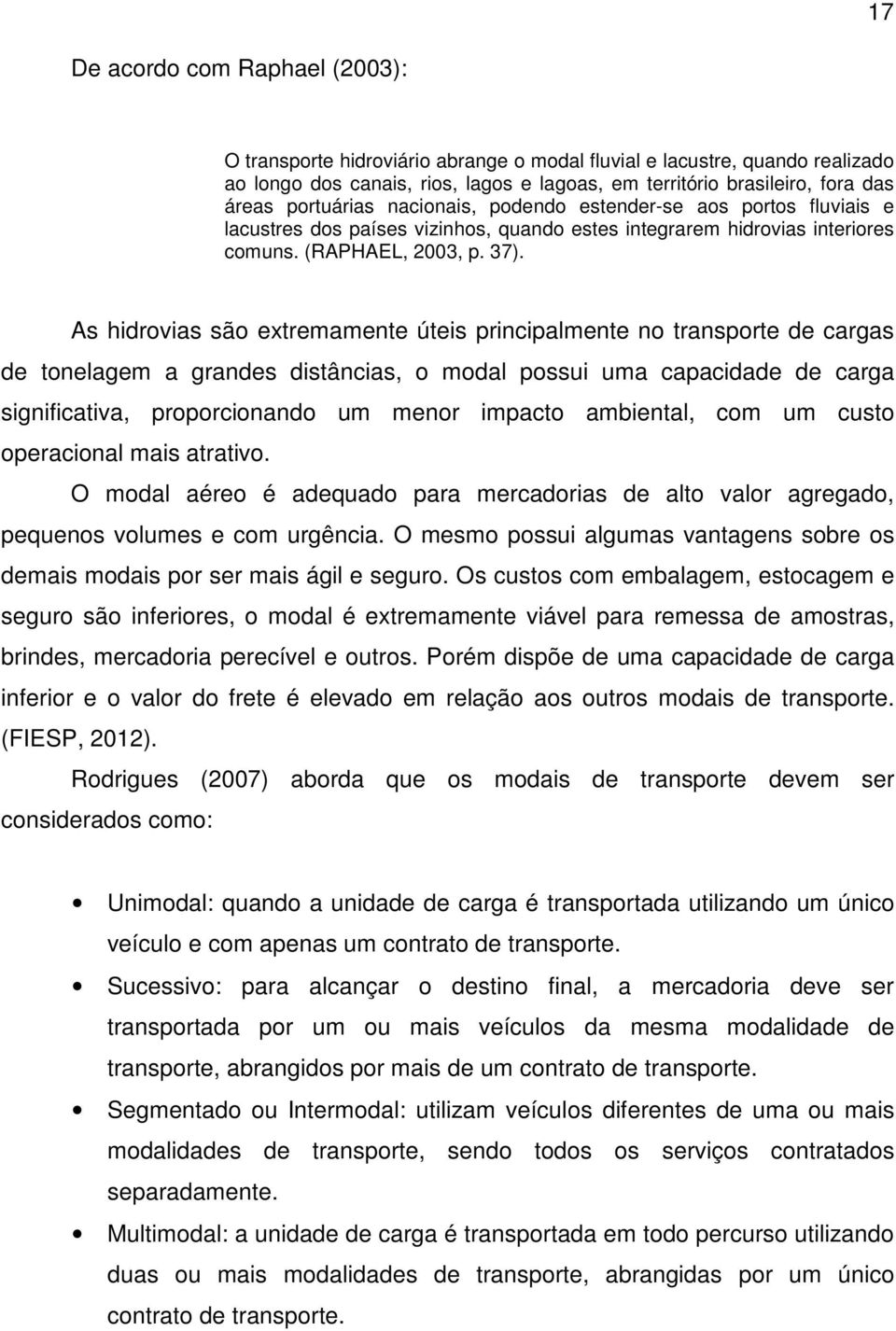 17

De acordo com Raphael (2003):

O transporte hidroviário abrange o modal fluvial e lacustre, quando realizado ao longo dos canais, rios, lagos e lagoas, em território brasileiro, fora das áreas portuárias nacionais, podendo estender-se aos portos fluviais e lacustres dos países vizinhos, quando estes integrarem hidrovias interiores comuns. (RAPHAEL, 2003, p. 37).

As hidrovias são extremamente úteis principalmente no transporte de cargas de tonelagem a grandes distâncias, o modal possui uma capacidade de carga significativa, proporcionando um menor impacto ambiental, com um custo operacional mais atrativo.

O modal aéreo é adequado para mercadorias de alto valor agregado, pequenos volumes e com urgência. O mesmo possui algumas vantagens sobre os demais modais por ser mais ágil e seguro. Os custos com embalagem, estocagem e seguro são inferiores, o modal é extremamente viável para remessa de amostras, brindes, mercadoria perecível e outros. Porém dispõe de uma capacidade de carga inferior e o valor do frete é elevado em relação aos outros modais de transporte. (FIESP, 2012).

Rodrigues (2007) aborda que os modais de transporte devem ser considerados como:

• Unimodal: quando a unidade de carga é transportada utilizando um único veículo e com apenas um contrato de transporte.
• Sucessivo: para alcançar o destino final, a mercadoria deve ser transportada por um ou mais veículos da mesma modalidade de transporte, abrangidos por mais de um contrato de transporte.
• Segmentado ou Intermodal: utilizam veículos diferentes de uma ou mais modalidades de transporte, sendo todos os serviços contratados separadamente.
• Multimodal: a unidade de carga é transportada em todo percurso utilizando duas ou mais modalidades de transporte, abrangidas por um único contrato de transporte.